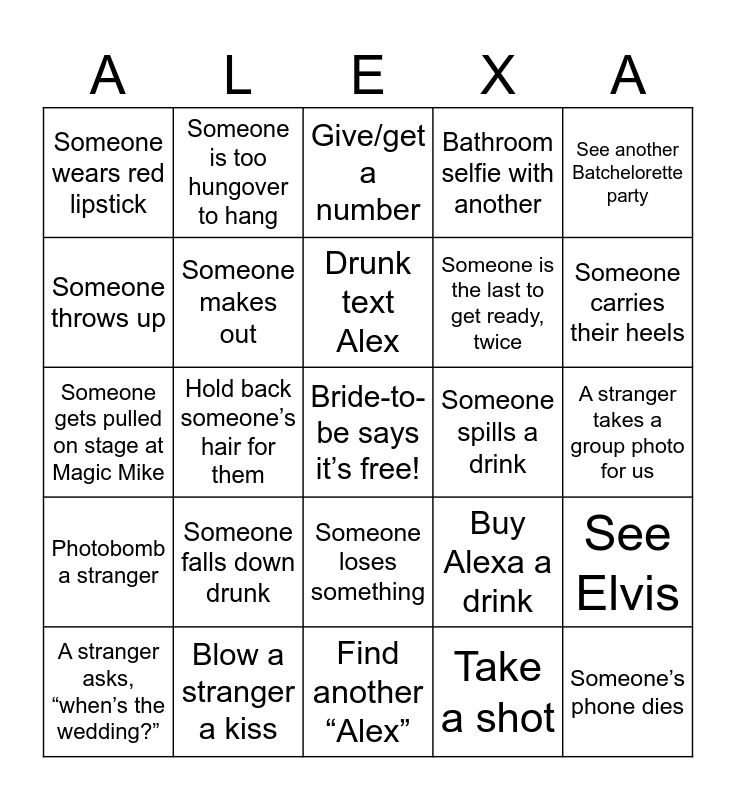 | A | L | E | X | A |
|---|---|---|---|---|
| Someone wears red lipstick | Someone is too hungover to hang | Give/get a number | Bathroom selfie with another | See another Batchelorette party |
| Someone throws up | Someone makes out | Drunk text Alex | Someone is the last to get ready, twice | Someone carries their heels |
| Someone gets pulled on stage at Magic Mike | Hold back someone's hair for them | Bride-to-be says it's free! | Someone spills a drink | A stranger takes a group photo for us |
| Photobomb a stranger | Someone falls down drunk | Someone loses something | Buy Alexa a drink | See Elvis |
| A stranger asks, "when's the wedding?" | Blow a stranger a kiss | Find another "Alex" | Take a shot | Someone's phone dies |